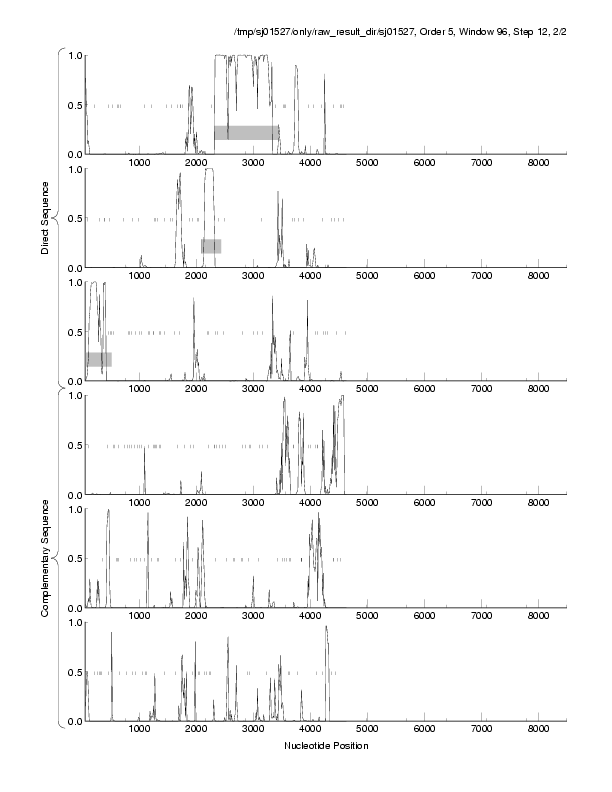 /tmp/sj01527/only/raw_result_dir/sj01527, Order 5, Window 96, Step 12, 2/2

Direct Sequence

1.0
0.5
0.0
1000 2000 3000 4000 5000 6000 7000 8000

1.0
0.5
0.0
1000 2000 3000 4000 5000 6000 7000 8000

1.0
0.5
0.0
1000 2000 3000 4000 5000 6000 7000 8000

Complementary Sequence

1.0
0.5
0.0
1000 2000 3000 4000 5000 6000 7000 8000

1.0
0.5
0.0
1000 2000 3000 4000 5000 6000 7000 8000

1.0
0.5
0.0
1000 2000 3000 4000 5000 6000 7000 8000

Nucleotide Position